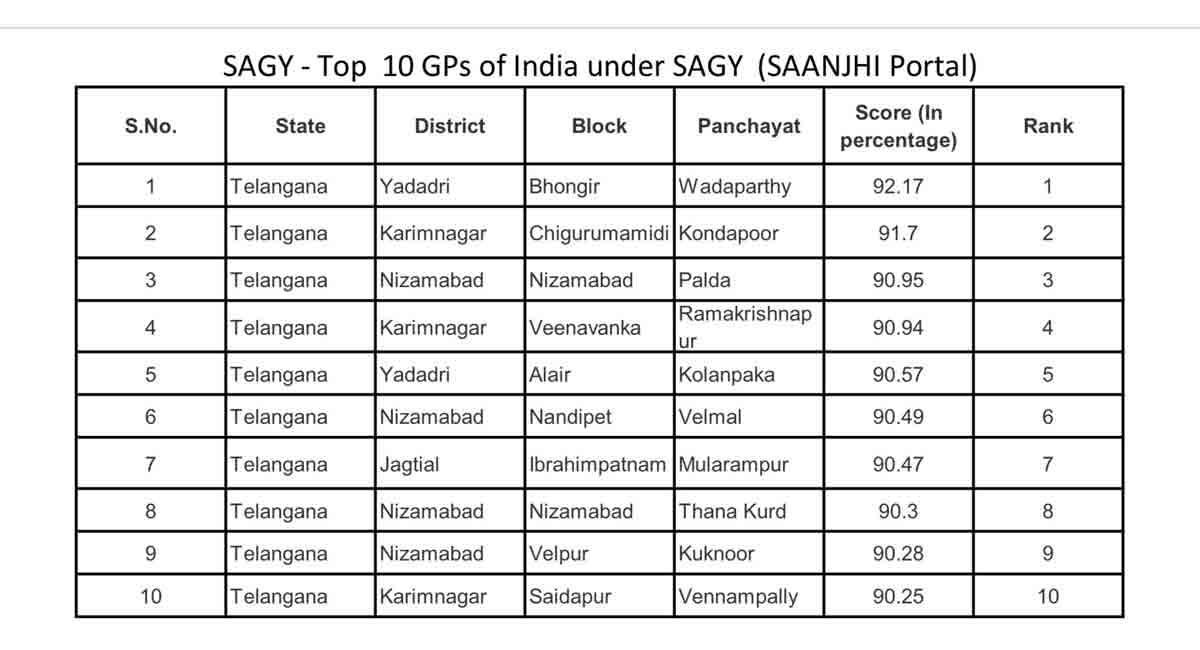 SAGY - Top 10 GPs of India under SAGY (SAANJHI Portal)

| S.No. | State | District | Block | Panchayat | Score (In percentage) | Rank |
|---|---|---|---|---|---|---|
| 1 | Telangana | Yadadri | Bhongir | Wadaparthy | 92.17 | 1 |
| 2 | Telangana | Karimnagar | Chigurumamidi | Kondapoor | 91.7 | 2 |
| 3 | Telangana | Nizamabad | Nizamabad | Palda | 90.95 | 3 |
| 4 | Telangana | Karimnagar | Veenavanka | Ramakrishnapur | 90.94 | 4 |
| 5 | Telangana | Yadadri | Alair | Kolanpaka | 90.57 | 5 |
| 6 | Telangana | Nizamabad | Nandipet | Velmal | 90.49 | 6 |
| 7 | Telangana | Jagtial | Ibrahimpatnam | Mularampur | 90.47 | 7 |
| 8 | Telangana | Nizamabad | Nizamabad | Thana Kurd | 90.3 | 8 |
| 9 | Telangana | Nizamabad | Velpur | Kuknoor | 90.28 | 9 |
| 10 | Telangana | Karimnagar | Saidapur | Vennampally | 90.25 | 10 |